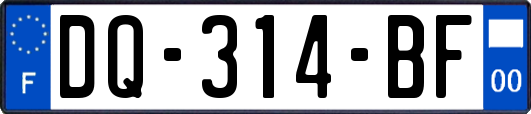 F
DQ-314-BF
00